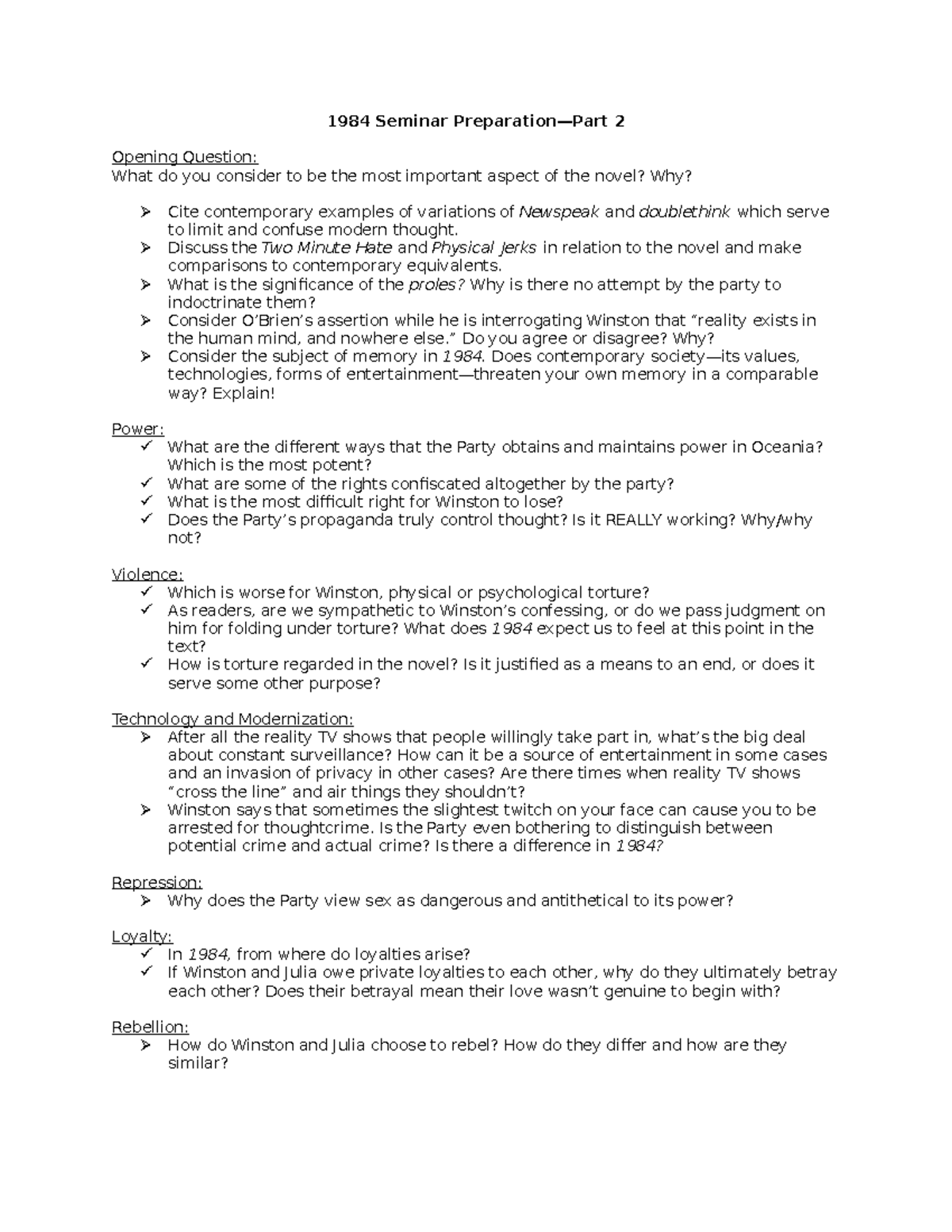 1984 Seminar Preparation—Part 2

Opening Question:
What do you consider to be the most important aspect of the novel? Why?

➢ Cite contemporary examples of variations of Newspeak and doublethink which serve to limit and confuse modern thought.
➢ Discuss the Two Minute Hate and Physical Jerks in relation to the novel and make comparisons to contemporary equivalents.
➢ What is the significance of the proles? Why is there no attempt by the party to indoctrinate them?
➢ Consider O'Brien's assertion while he is interrogating Winston that "reality exists in the human mind, and nowhere else." Do you agree or disagree? Why?
➢ Consider the subject of memory in 1984. Does contemporary society—its values, technologies, forms of entertainment—threaten your own memory in a comparable way? Explain!

Power:
✓ What are the different ways that the Party obtains and maintains power in Oceania? Which is the most potent?
✓ What are some of the rights confiscated altogether by the party?
✓ What is the most difficult right for Winston to lose?
✓ Does the Party's propaganda truly control thought? Is it REALLY working? Why/why not?

Violence:
✓ Which is worse for Winston, physical or psychological torture?
✓ As readers, are we sympathetic to Winston's confessing, or do we pass judgment on him for folding under torture? What does 1984 expect us to feel at this point in the text?
✓ How is torture regarded in the novel? Is it justified as a means to an end, or does it serve some other purpose?

Technology and Modernization:
➢ After all the reality TV shows that people willingly take part in, what's the big deal about constant surveillance? How can it be a source of entertainment in some cases and an invasion of privacy in other cases? Are there times when reality TV shows "cross the line" and air things they shouldn't?
➢ Winston says that sometimes the slightest twitch on your face can cause you to be arrested for thoughtcrime. Is the Party even bothering to distinguish between potential crime and actual crime? Is there a difference in 1984?

Repression:
➢ Why does the Party view sex as dangerous and antithetical to its power?

Loyalty:
✓ In 1984, from where do loyalties arise?
✓ If Winston and Julia owe private loyalties to each other, why do they ultimately betray each other? Does their betrayal mean their love wasn't genuine to begin with?

Rebellion:
➢ How do Winston and Julia choose to rebel? How do they differ and how are they similar?